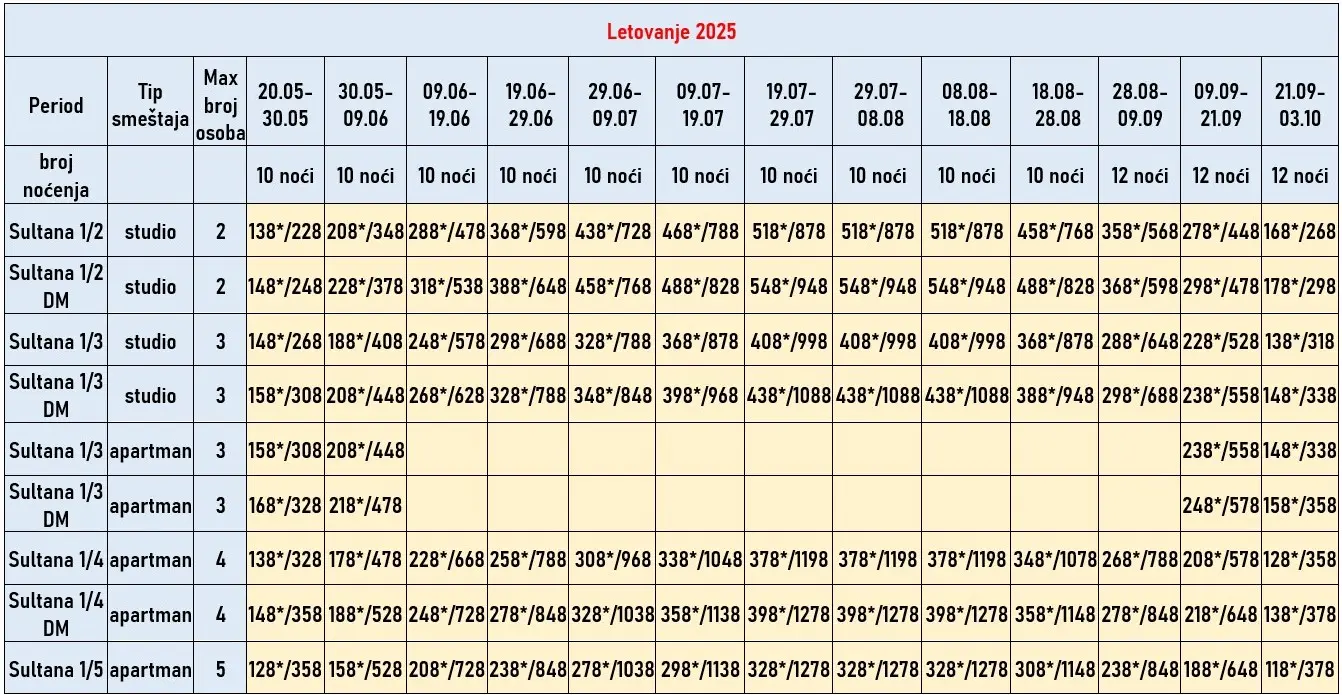 Letovanje 2025

| Period | Tip smeštaja | Max broj osoba | 20.05-30.05 | 30.05-09.06 | 09.06-19.06 | 19.06-29.06 | 29.06-09.07 | 09.07-19.07 | 19.07-29.07 | 29.07-08.08 | 08.08-18.08 | 18.08-28.08 | 28.08-09.09 | 09.09-21.09 | 21.09-03.10 |
|---|---|---|---|---|---|---|---|---|---|---|---|---|---|---|---|
| broj noćenja | | | 10 noći | 10 noći | 10 noći | 10 noći | 10 noći | 10 noći | 10 noći | 10 noći | 10 noći | 10 noći | 12 noći | 12 noći | 12 noći |
| Sultana 1/2 | studio | 2 | 138*/228 | 208*/348 | 288*/478 | 368*/598 | 438*/728 | 468*/788 | 518*/878 | 518*/878 | 518*/878 | 458*/768 | 358*/568 | 278*/448 | 168*/268 |
| Sultana 1/2 DM | studio | 2 | 148*/248 | 228*/378 | 318*/538 | 388*/648 | 458*/768 | 488*/828 | 548*/948 | 548*/948 | 548*/948 | 488*/828 | 368*/598 | 298*/478 | 178*/298 |
| Sultana 1/3 | studio | 3 | 148*/268 | 188*/408 | 248*/578 | 298*/688 | 328*/788 | 368*/878 | 408*/998 | 408*/998 | 408*/998 | 368*/878 | 288*/648 | 228*/528 | 138*/318 |
| Sultana 1/3 DM | studio | 3 | 158*/308 | 208*/448 | 268*/628 | 328*/788 | 348*/848 | 398*/968 | 438*/1088 | 438*/1088 | 438*/1088 | 388*/948 | 298*/688 | 238*/558 | 148*/338 |
| Sultana 1/3 | apartman | 3 | 158*/308 | 208*/448 | | | | | | | | | | 238*/558 | 148*/338 |
| Sultana 1/3 DM | apartman | 3 | 168*/328 | 218*/478 | | | | | | | | | | 248*/578 | 158*/358 |
| Sultana 1/4 | apartman | 4 | 138*/328 | 178*/478 | 228*/668 | 258*/788 | 308*/968 | 338*/1048 | 378*/1198 | 378*/1198 | 378*/1198 | 348*/1078 | 268*/788 | 208*/578 | 128*/358 |
| Sultana 1/4 DM | apartman | 4 | 148*/358 | 188*/528 | 248*/728 | 278*/848 | 328*/1038 | 358*/1138 | 398*/1278 | 398*/1278 | 398*/1278 | 358*/1148 | 278*/848 | 218*/648 | 138*/378 |
| Sultana 1/5 | apartman | 5 | 128*/358 | 158*/528 | 208*/728 | 238*/848 | 278*/1038 | 298*/1138 | 328*/1278 | 328*/1278 | 328*/1278 | 308*/1148 | 238*/848 | 188*/648 | 118*/378 |